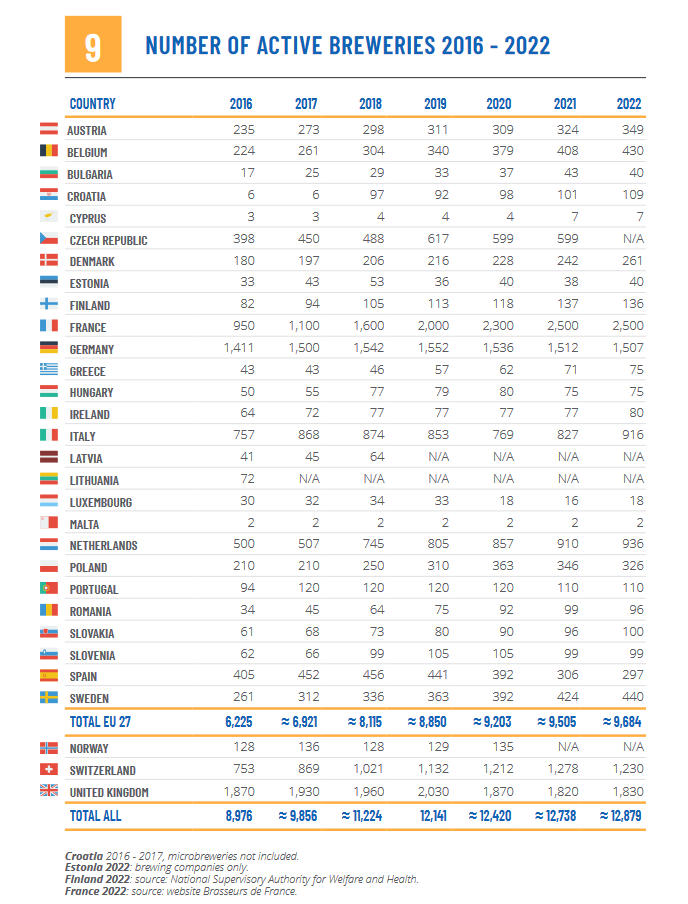 9

NUMBER OF ACTIVE BREWERIES 2016 - 2022

| COUNTRY | 2016 | 2017 | 2018 | 2019 | 2020 | 2021 | 2022 |
|---|---|---|---|---|---|---|---|
| AUSTRIA | 235 | 273 | 298 | 311 | 309 | 324 | 349 |
| BELGIUM | 224 | 261 | 304 | 340 | 379 | 408 | 430 |
| BULGARIA | 17 | 25 | 29 | 33 | 37 | 43 | 40 |
| CROATIA | 6 | 6 | 97 | 92 | 98 | 101 | 109 |
| CYPRUS | 3 | 3 | 4 | 4 | 4 | 7 | 7 |
| CZECH REPUBLIC | 398 | 450 | 488 | 617 | 599 | 599 | N/A |
| DENMARK | 180 | 197 | 206 | 216 | 228 | 242 | 261 |
| ESTONIA | 33 | 43 | 53 | 36 | 40 | 38 | 40 |
| FINLAND | 82 | 94 | 105 | 113 | 118 | 137 | 136 |
| FRANCE | 950 | 1,100 | 1,600 | 2,000 | 2,300 | 2,500 | 2,500 |
| GERMANY | 1,411 | 1,500 | 1,542 | 1,552 | 1,536 | 1,512 | 1,507 |
| GREECE | 43 | 43 | 46 | 57 | 62 | 71 | 75 |
| HUNGARY | 50 | 55 | 77 | 79 | 80 | 75 | 75 |
| IRELAND | 64 | 72 | 77 | 77 | 77 | 77 | 80 |
| ITALY | 757 | 868 | 874 | 853 | 769 | 827 | 916 |
| LATVIA | 41 | 45 | 64 | N/A | N/A | N/A | N/A |
| LITHUANIA | 72 | N/A | N/A | N/A | N/A | N/A | N/A |
| LUXEMBOURG | 30 | 32 | 34 | 33 | 18 | 16 | 18 |
| MALTA | 2 | 2 | 2 | 2 | 2 | 2 | 2 |
| NETHERLANDS | 500 | 507 | 745 | 805 | 857 | 910 | 936 |
| POLAND | 210 | 210 | 250 | 310 | 363 | 346 | 326 |
| PORTUGAL | 94 | 120 | 120 | 120 | 120 | 110 | 110 |
| ROMANIA | 34 | 45 | 64 | 75 | 92 | 99 | 96 |
| SLOVAKIA | 61 | 68 | 73 | 80 | 90 | 96 | 100 |
| SLOVENIA | 62 | 66 | 99 | 105 | 105 | 99 | 99 |
| SPAIN | 405 | 452 | 456 | 441 | 392 | 306 | 297 |
| SWEDEN | 261 | 312 | 336 | 363 | 392 | 424 | 440 |
| TOTAL EU 27 | 6,225 | ≈ 6,921 | ≈ 8,115 | ≈ 8,850 | ≈ 9,203 | ≈ 9,505 | ≈ 9,684 |
| NORWAY | 128 | 136 | 128 | 129 | 135 | N/A | N/A |
| SWITZERLAND | 753 | 869 | 1,021 | 1,132 | 1,212 | 1,278 | 1,230 |
| UNITED KINGDOM | 1,870 | 1,930 | 1,960 | 2,030 | 1,870 | 1,820 | 1,830 |
| TOTAL ALL | 8,976 | ≈ 9,856 | ≈ 11,224 | 12,141 | ≈ 12,420 | ≈ 12,738 | ≈ 12,879 |

Croatia 2016 - 2017, microbreweries not included.
Estonia 2022: brewing companies only.
Finland 2022: source: National Supervisory Authority for Welfare and Health.
France 2022: source: website Brasseurs de France.